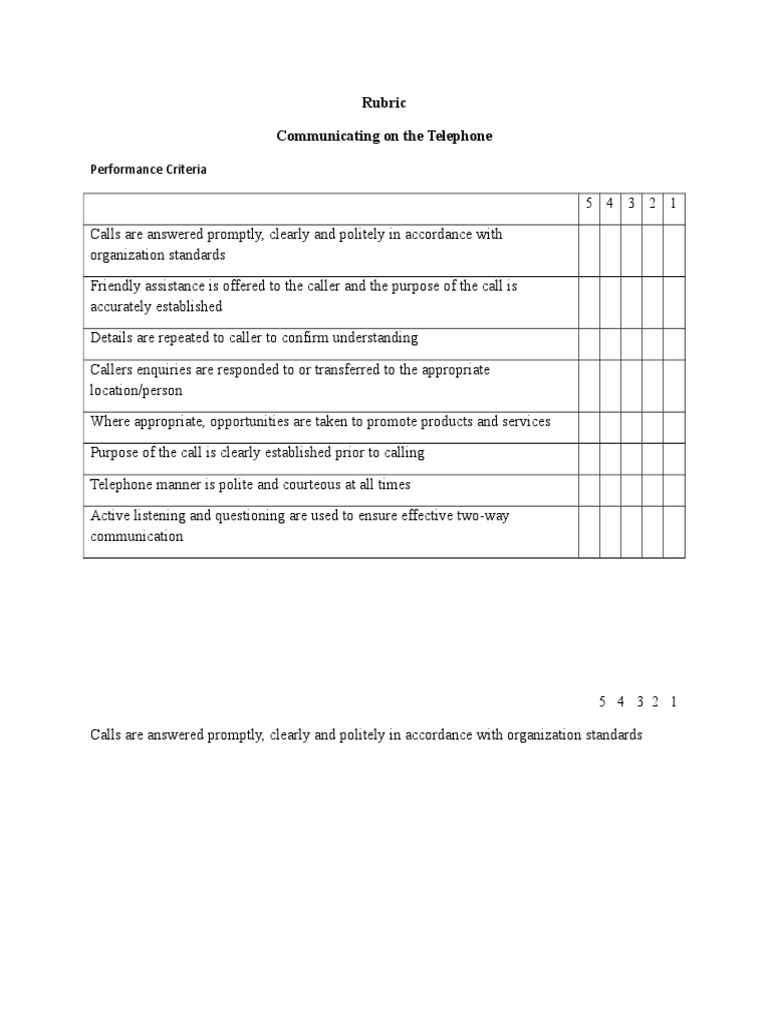 Rubric

Communicating on the Telephone

Performance Criteria

| | 5 | 4 | 3 | 2 | 1 |
|---|---|---|---|---|---|
| Calls are answered promptly, clearly and politely in accordance with organization standards | | | | | |
| Friendly assistance is offered to the caller and the purpose of the call is accurately established | | | | | |
| Details are repeated to caller to confirm understanding | | | | | |
| Callers enquiries are responded to or transferred to the appropriate location/person | | | | | |
| Where appropriate, opportunities are taken to promote products and services | | | | | |
| Purpose of the call is clearly established prior to calling | | | | | |
| Telephone manner is polite and courteous at all times | | | | | |
| Active listening and questioning are used to ensure effective two-way communication | | | | | |

5 4 3 2 1

Calls are answered promptly, clearly and politely in accordance with organization standards